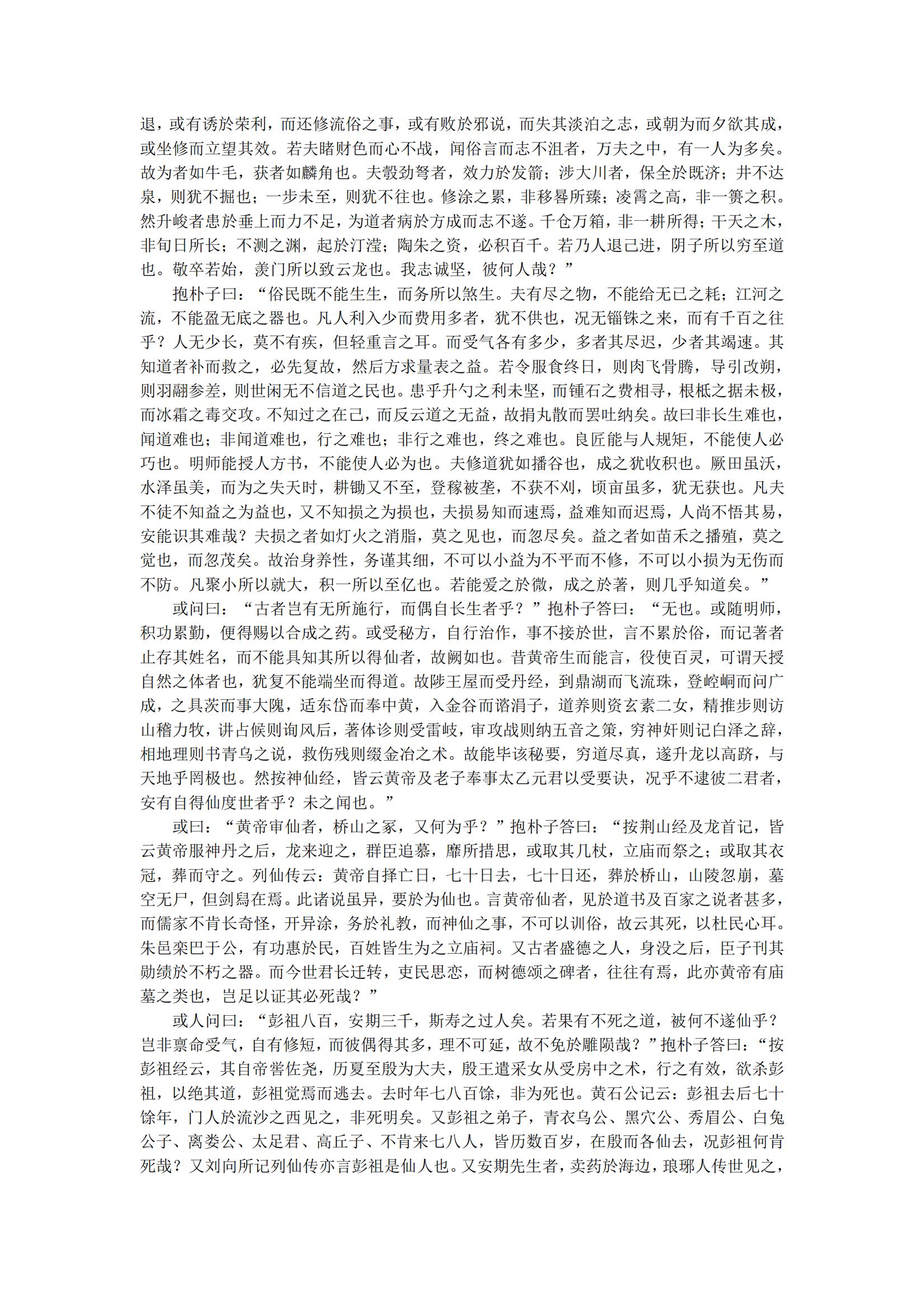 退，或有诱於荣利，而还修流俗之事，或有败於邪说，而失其淡泊之志，或朝为而夕欲其成，或坐修而立望其效。若夫睹财色而心不战，闻俗言而志不沮者，万夫之中，有一人为多矣。故为者如牛毛，获者如麟角也。夫彀劲弩者，效力於发箭；涉大川者，保全於既济；井不达泉，则犹不掘也；一步未至，则犹不往也。修涂之累，非移晷所臻；凌霄之高，非一篑之积。然升峻者患於垂上而力不足，为道者病於方成而志不遂。千仓万箱，非一耕所得；干天之木，非旬日所长；不测之渊，起於汀滢；陶朱之资，必积百千。若乃人退己进，阴子所以穷至道也。敬卒若始，羡门所以致云龙也。我志诚坚，彼何人哉？”

抱朴子曰：“俗民既不能生生，而务所以煞生。夫有尽之物，不能给无已之耗；江河之流，不能盈无底之器也。凡人利入少而费用多者，犹不供也，况无锱铢之来，而有千百之往乎？人无少长，莫不有疾，但轻重言之耳。而受气各有多少，多者其尽迟，少者其竭速。其知道者补而救之，必先复故，然后方求量表之益。若令服食终日，则肉飞骨腾，导引改朔，则羽翮参差，则世闲无不信道之民也。患乎升勺之利未坚，而锺石之费相寻，根柢之据未极，而冰霜之毒交攻。不知过之在己，而反云道之无益，故捐丸散而罢吐纳矣。故曰非长生难也，闻道难也；非闻道难也，行之难也；非行之难也，终之难也。良匠能与人规矩，不能使人必巧也。明师能授人方书，不能使人必为也。夫修道犹如播谷也，成之犹收积也。厥田虽沃，水泽虽美，而为之失天时，耕锄又不至，登稼被垄，不获不刈，顷亩虽多，犹无获也。凡夫不徒不知益之为益也，又不知损之为损也，夫损易知而速焉，益难知而迟焉，人尚不悟其易，安能识其难哉？夫损之者如灯火之消脂，莫之见也，而忽尽矣。益之者如苗禾之播殖，莫之觉也，而忽茂矣。故治身养性，务谨其细，不可以小益为不平而不修，不可以小损为无伤而不防。凡聚小所以就大，积一所以至亿也。若能爱之於微，成之於著，则几乎知道矣。”

或问曰：“古者岂有无所施行，而偶自长生者乎？”抱朴子答曰：“无也。或随明师，积功累勤，便得赐以合成之药。或受秘方，自行治作，事不接於世，言不累於俗，而记著者止存其姓名，而不能具知其所以得仙者，故阙如也。昔黄帝生而能言，役使百灵，可谓天授自然之体者也，犹复不能端坐而得道。故陟王屋而受丹经，到鼎湖而飞流珠，登崆峒而问广成，之具茨而事大隗，适东岱而奉中黄，入金谷而谘涓子，道养则资玄素二女，精推步则访山稽力牧，讲占候则询风后，著体诊则受雷岐，审攻战则纳五音之策，穷神奸则记白泽之辞，相地理则书青乌之说，救伤残则缀金冶之术。故能毕该秘要，穷道尽真，遂升龙以高跻，与天地乎罔极也。然按神仙经，皆云黄帝及老子奉事太乙元君以受要诀，况乎不逮彼二君者，安有自得仙度世者乎？未之闻也。”

或曰：“黄帝审仙者，桥山之冢，又何为乎？”抱朴子答曰：“按荆山经及龙首记，皆云黄帝服神丹之后，龙来迎之，群臣追慕，靡所措思，或取其几杖，立庙而祭之；或取其衣冠，葬而守之。列仙传云：黄帝自择亡日，七十日去，七十日还，葬於桥山，山陵忽崩，墓空无尸，但剑舄在焉。此诸说虽异，要於为仙也。言黄帝仙者，见於道书及百家之说者甚多，而儒家不肯长奇怪，开异涂，务於礼教，而神仙之事，不可以训俗，故云其死，以杜民心耳。朱邑栾巴于公，有功惠於民，百姓皆生为之立庙祠。又古者盛德之人，身没之后，臣子刊其勋绩於不朽之器。而今世君长迁转，吏民思恋，而树德颂之碑者，往往有焉，此亦黄帝有庙墓之类也，岂足以证其必死哉？”

或人问曰：“彭祖八百，安期三千，斯寿之过人矣。若果有不死之道，被何不遂仙乎？岂非禀命受气，自有修短，而彼偶得其多，理不可延，故不免於雕陨哉？”抱朴子答曰：“按彭祖经云，其自帝喾佐尧，历夏至殷为大夫，殷王遣采女从受房中之术，行之有效，欲杀彭祖，以绝其道，彭祖觉焉而逃去。去时年七八百馀，非为死也。黄石公记云：彭祖去后七十馀年，门人於流沙之西见之，非死明矣。又彭祖之弟子，青衣乌公、黑穴公、秀眉公、白兔公子、离娄公、太足君、高丘子、不肯来七八人，皆历数百岁，在殷而各仙去，况彭祖何肯死哉？又刘向所记列仙传亦言彭祖是仙人也。又安期先生者，卖药於海边，琅琊人传世见之，